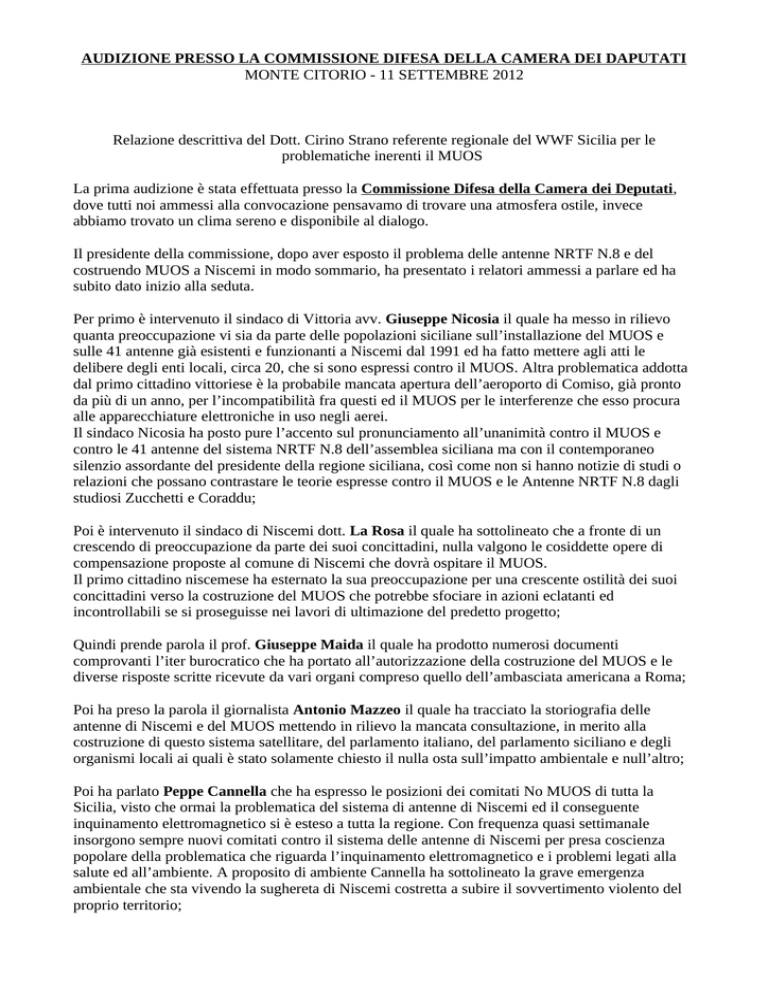 AUDIZIONE PRESSO LA COMMISSIONE DIFESA DELLA CAMERA DEI DAPUTATI
MONTE CITORIO - 11 SETTEMBRE 2012

Relazione descrittiva del Dott. Cirino Strano referente regionale del WWF Sicilia per le problematiche inerenti il MUOS

La prima audizione è stata effettuata presso la Commissione Difesa della Camera dei Deputati, dove tutti noi ammessi alla convocazione pensavamo di trovare una atmosfera ostile, invece abbiamo trovato un clima sereno e disponibile al dialogo.

Il presidente della commissione, dopo aver esposto il problema delle antenne NRTF N.8 e del costruendo MUOS a Niscemi in modo sommario, ha presentato i relatori ammessi a parlare ed ha subito dato inizio alla seduta.

Per primo è intervenuto il sindaco di Vittoria avv. Giuseppe Nicosia il quale ha messo in rilievo quanta preoccupazione vi sia da parte delle popolazioni siciliane sull'installazione del MUOS e sulle 41 antenne già esistenti e funzionanti a Niscemi dal 1991 ed ha fatto mettere agli atti le delibere degli enti locali, circa 20, che si sono espressi contro il MUOS. Altra problematica addotta dal primo cittadino vittoriese è la probabile mancata apertura dell'aeroporto di Comiso, già pronto da più di un anno, per l'incompatibilità fra questi ed il MUOS per le interferenze che esso procura alle apparecchiature elettroniche in uso negli aerei.
Il sindaco Nicosia ha posto pure l'accento sul pronunciamento all'unanimità contro il MUOS e contro le 41 antenne del sistema NRTF N.8 dell'assemblea siciliana ma con il contemporaneo silenzio assordante del presidente della regione siciliana, così come non si hanno notizie di studi o relazioni che possano contrastare le teorie espresse contro il MUOS e le Antenne NRTF N.8 dagli studiosi Zucchetti e Coraddu;

Poi è intervenuto il sindaco di Niscemi dott. La Rosa il quale ha sottolineato che a fronte di un crescendo di preoccupazione da parte dei suoi concittadini, nulla valgono le cosiddette opere di compensazione proposte al comune di Niscemi che dovrà ospitare il MUOS.
Il primo cittadino niscemese ha esternato la sua preoccupazione per una crescente ostilità dei suoi concittadini verso la costruzione del MUOS che potrebbe sfociare in azioni eclatanti ed incontrollabili se si proseguisse nei lavori di ultimazione del predetto progetto;

Quindi prende parola il prof. Giuseppe Maida il quale ha prodotto numerosi documenti comprovanti l'iter burocratico che ha portato all'autorizzazione della costruzione del MUOS e le diverse risposte scritte ricevute da vari organi compreso quello dell'ambasciata americana a Roma;

Poi ha preso la parola il giornalista Antonio Mazzeo il quale ha tracciato la storiografia delle antenne di Niscemi e del MUOS mettendo in rilievo la mancata consultazione, in merito alla costruzione di questo sistema satellitare, del parlamento italiano, del parlamento siciliano e degli organismi locali ai quali è stato solamente chiesto il nulla osta sull'impatto ambientale e null'altro;

Poi ha parlato Peppe Cannella che ha espresso le posizioni dei comitati No MUOS di tutta la Sicilia, visto che ormai la problematica del sistema di antenne di Niscemi ed il conseguente inquinamento elettromagnetico si è esteso a tutta la regione. Con frequenza quasi settimanale insorgono sempre nuovi comitati contro il sistema delle antenne di Niscemi per presa coscienza popolare della problematica che riguarda l'inquinamento elettromagnetico e i problemi legati alla salute ed all'ambiente. A proposito di ambiente Cannella ha sottolineato la grave emergenza ambientale che sta vivendo la sughereta di Niscemi costretta a subire il sovvertimento violento del proprio territorio;